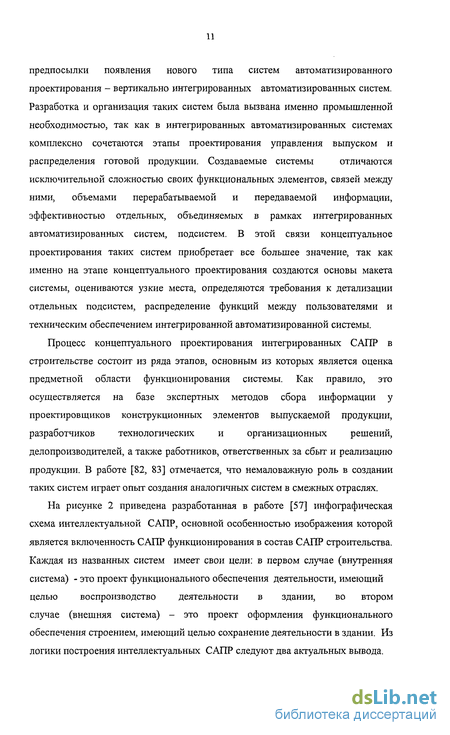 11

предпосылки появления нового типа систем автоматизированного проектирования – вертикально интегрированных автоматизированных систем. Разработка и организация таких систем была вызвана именно промышленной необходимостью, так как в интегрированных автоматизированных системах комплексно сочетаются этапы проектирования управления выпуском и распределения готовой продукции. Создаваемые системы отличаются исключительной сложностью своих функциональных элементов, связей между ними, объемами перерабатываемой и передаваемой информации, эффективностью отдельных, объединяемых в рамках интегрированных автоматизированных систем, подсистем. В этой связи концептуальное проектирования таких систем приобретает все большее значение, так как именно на этапе концептуального проектирования создаются основы макета системы, оцениваются узкие места, определяются требования к детализации отдельных подсистем, распределение функций между пользователями и техническим обеспечением интегрированной автоматизированной системы.

Процесс концептуального проектирования интегрированных САПР в строительстве состоит из ряда этапов, основным из которых является оценка предметной области функционирования системы. Как правило, это осуществляется на базе экспертных методов сбора информации у проектировщиков конструкционных элементов выпускаемой продукции, разработчиков технологических и организационных решений, делопроизводителей, а также работников, ответственных за сбыт и реализацию продукции. В работе [82, 83] отмечается, что немаловажную роль в создании таких систем играет опыт создания аналогичных систем в смежных отраслях.

На рисунке 2 приведена разработанная в работе [57] инфографическая схема интеллектуальной САПР, основной особенностью изображения которой является включенность САПР функционирования в состав САПР строительства. Каждая из названных систем имеет свои цели: в первом случае (внутренняя система) - это проект функционального обеспечения деятельности, имеющий целью воспроизводство деятельности в здании, во втором случае (внешняя система) – это проект оформления функционального обеспечения строением, имеющий целью сохранение деятельности в здании. Из логики построения интеллектуальных САПР следуют два актуальных вывода.

dsLib.net
библиотека диссертаций